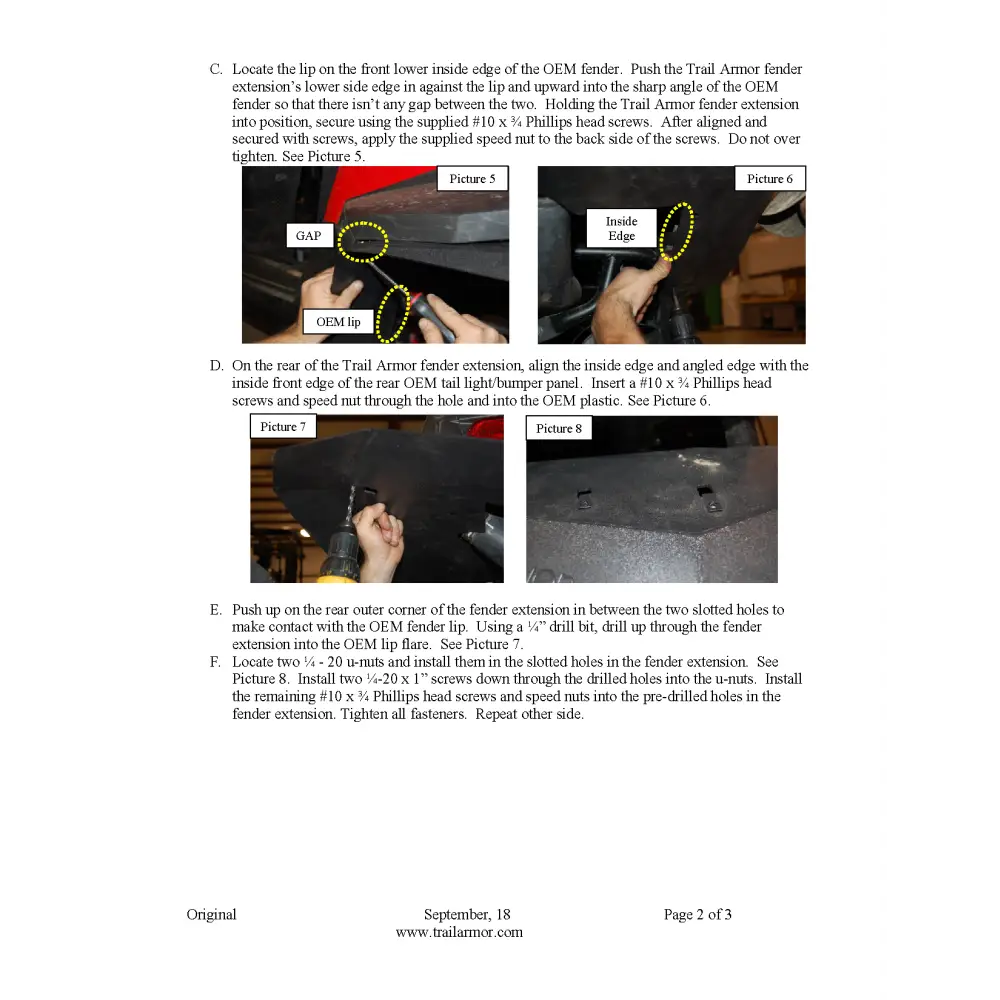 C. Locate the lip on the front lower inside edge of the OEM fender. Push the Trail Armor fender extension's lower side edge in against the lip and upward into the sharp angle of the OEM fender so that there isn't any gap between the two. Holding the Trail Armor fender extension into position, secure using the supplied #10 x ¾ Phillips head screws. After aligned and secured with screws, apply the supplied speed nut to the back side of the screws. Do not over tighten. See Picture 5.

Picture 5

GAP

OEM lip

Picture 6

Inside Edge

D. On the rear of the Trail Armor fender extension, align the inside edge and angled edge with the inside front edge of the rear OEM tail light/bumper panel. Insert a #10 x ¾ Phillips head screws and speed nut through the hole and into the OEM plastic. See Picture 6.

Picture 7

Picture 8

E. Push up on the rear outer corner of the fender extension in between the two slotted holes to make contact with the OEM fender lip. Using a ¼" drill bit, drill up through the fender extension into the OEM lip flare. See Picture 7.

F. Locate two ¼ - 20 u-nuts and install them in the slotted holes in the fender extension. See Picture 8. Install two ¼-20 x 1" screws down through the drilled holes into the u-nuts. Install the remaining #10 x ¾ Phillips head screws and speed nuts into the pre-drilled holes in the fender extension. Tighten all fasteners. Repeat other side.

Original

September, 18
www.trailarmor.com

Page 2 of 3